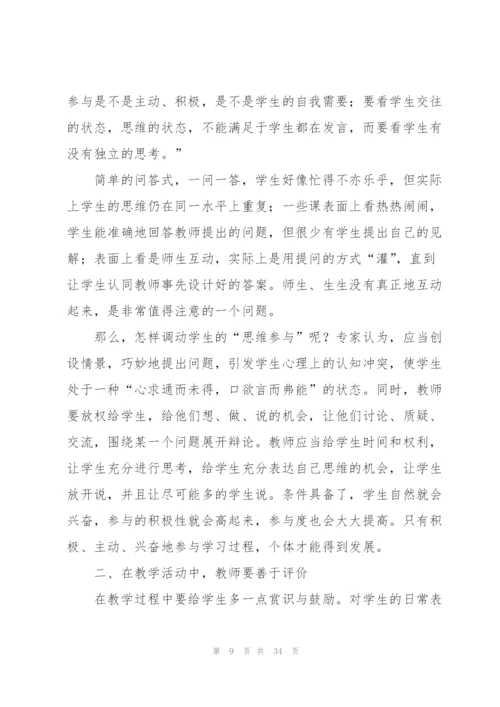 参与是不是主动、积极，是不是学生的自我需要；要看学生交往的状态，思维的状态，不能满足于学生都在发言，而要看学生有没有独立的思考。”

简单的问答式，一问一答，学生好像忙得不亦乐乎，但实际上学生的思维仍在同一水平上重复；一些课表面上看热热闹闹，学生能准确地回答教师提出的问题，但很少有学生提出自己的见解；表面上看是师生互动，实际上是用提问的方式“灌”，直到让学生认同教师事先设计好的答案。师生、生生没有真正地互动起来，是非常值得注意的一个问题。

那么，怎样调动学生的“思维参与”呢？专家认为，应当创设情景，巧妙地提出问题，引发学生心理上的认知冲突，使学生处于一种“心求通而未得，口欲言而弗能”的状态。同时，教师要放权给学生，给他们想、做、说的机会，让他们讨论、质疑、交流，围绕某一个问题展开辩论。教师应当给学生时间和权利，让学生充分进行思考，给学生充分表达自己思维的机会，让学生放开说，并且让尽可能多的学生说。条件具备了，学生自然就会兴奋，参与的积极性就会高起来，参与度也会大大提高。只有积极、主动、兴奋地参与学习过程，个体才能得到发展。

二、在教学活动中，教师要善于评价

在教学过程中要给学生多一点赏识与鼓励。对学生的日常表

第 9 页 共 34 页